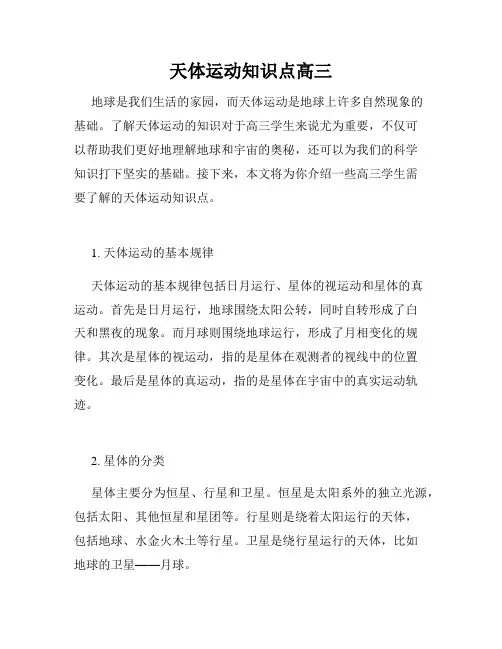 天体运动知识点高三

地球是我们生活的家园，而天体运动是地球上许多自然现象的基础。了解天体运动的知识对于高三学生来说尤为重要，不仅可以帮助我们更好地理解地球和宇宙的奥秘，还可以为我们的科学知识打下坚实的基础。接下来，本文将为你介绍一些高三学生需要了解的天体运动知识点。

1. 天体运动的基本规律

天体运动的基本规律包括日月运行、星体的视运动和星体的真运动。首先是日月运行，地球围绕太阳公转，同时自转形成了白天和黑夜的现象。而月球则围绕地球运行，形成了月相变化的规律。其次是星体的视运动，指的是星体在观测者的视线中的位置变化。最后是星体的真运动，指的是星体在宇宙中的真实运动轨迹。

2. 星体的分类

星体主要分为恒星、行星和卫星。恒星是太阳系外的独立光源，包括太阳、其他恒星和星团等。行星则是绕着太阳运行的天体，包括地球、水金火木土等行星。卫星是绕行星运行的天体，比如地球的卫星——月球。